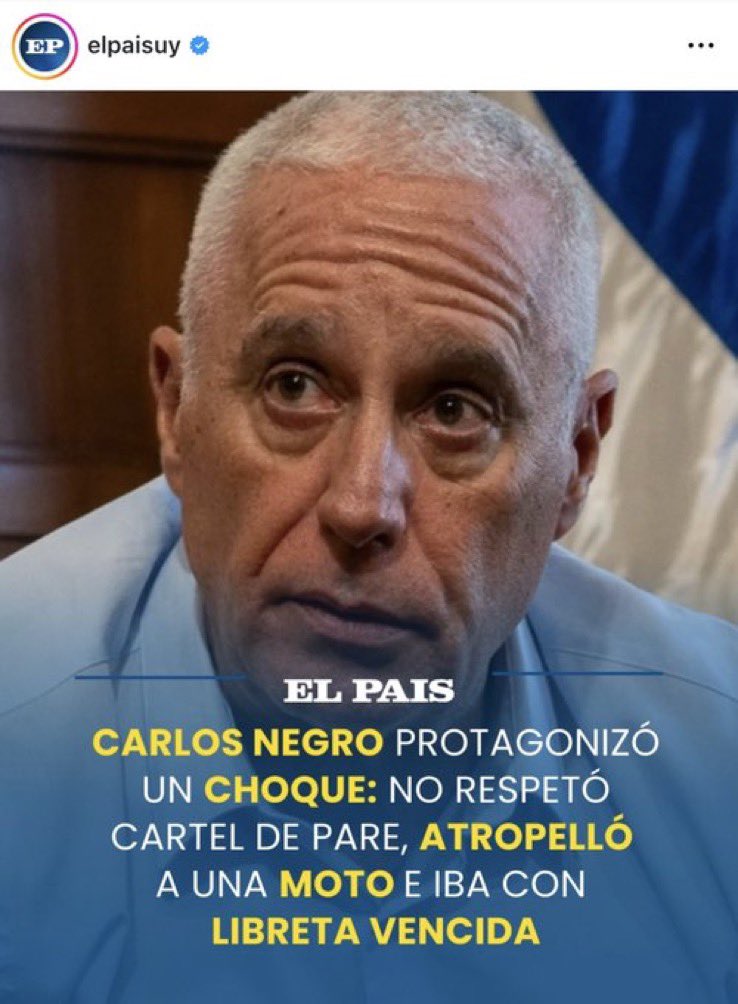 EP elpaisuy

EL PAIS

CARLOS NEGRO PROTAGONIZÓ UN CHOQUE: NO RESPETÓ CARTEL DE PARE, ATROPELLÓ A UNA MOTO E IBA CON LIBRETA VENCIDA